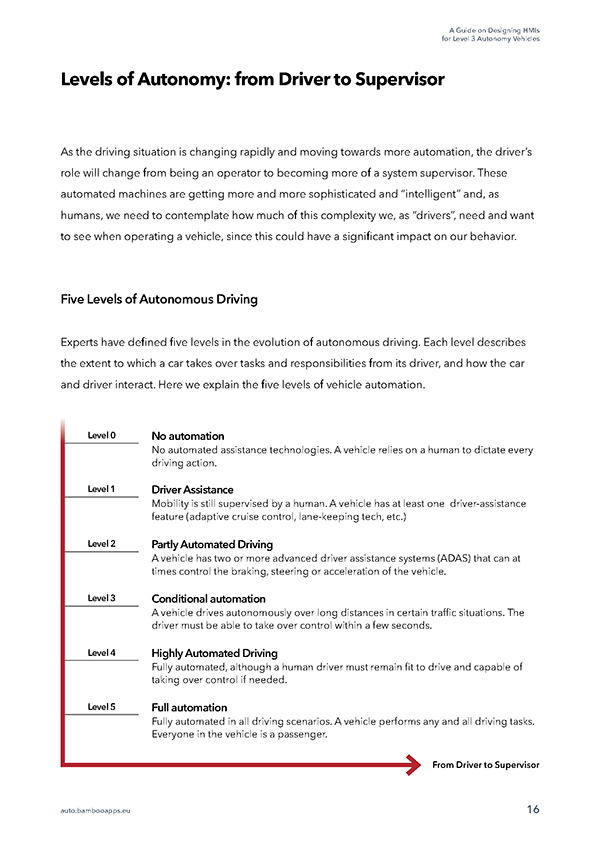 A Guide on Designing HMIs for Level 3 Autonomy Vehicles

Levels of Autonomy: from Driver to Supervisor

As the driving situation is changing rapidly and moving towards more automation, the driver's role will change from being an operator to becoming more of a system supervisor. These automated machines are getting more and more sophisticated and "intelligent" and, as humans, we need to contemplate how much of this complexity we, as "drivers", need and want to see when operating a vehicle, since this could have a significant impact on our behavior.

Five Levels of Autonomous Driving

Experts have defined five levels in the evolution of autonomous driving. Each level describes the extent to which a car takes over tasks and responsibilities from its driver, and how the car and driver interact. Here we explain the five levels of vehicle automation.

Level 0
No automation
No automated assistance technologies. A vehicle relies on a human to dictate every driving action.

Level 1
Driver Assistance
Mobility is still supervised by a human. A vehicle has at least one driver-assistance feature (adaptive cruise control, lane-keeping tech, etc.)

Level 2
Partly Automated Driving
A vehicle has two or more advanced driver assistance systems (ADAS) that can at times control the braking, steering or acceleration of the vehicle.

Level 3
Conditional automation
A vehicle drives autonomously over long distances in certain traffic situations. The driver must be able to take over control within a few seconds.

Level 4
Highly Automated Driving
Fully automated, although a human driver must remain fit to drive and capable of taking over control if needed.

Level 5
Full automation
Fully automated in all driving scenarios. A vehicle performs any and all driving tasks. Everyone in the vehicle is a passenger.

From Driver to Supervisor

auto.bambooapps.eu

16